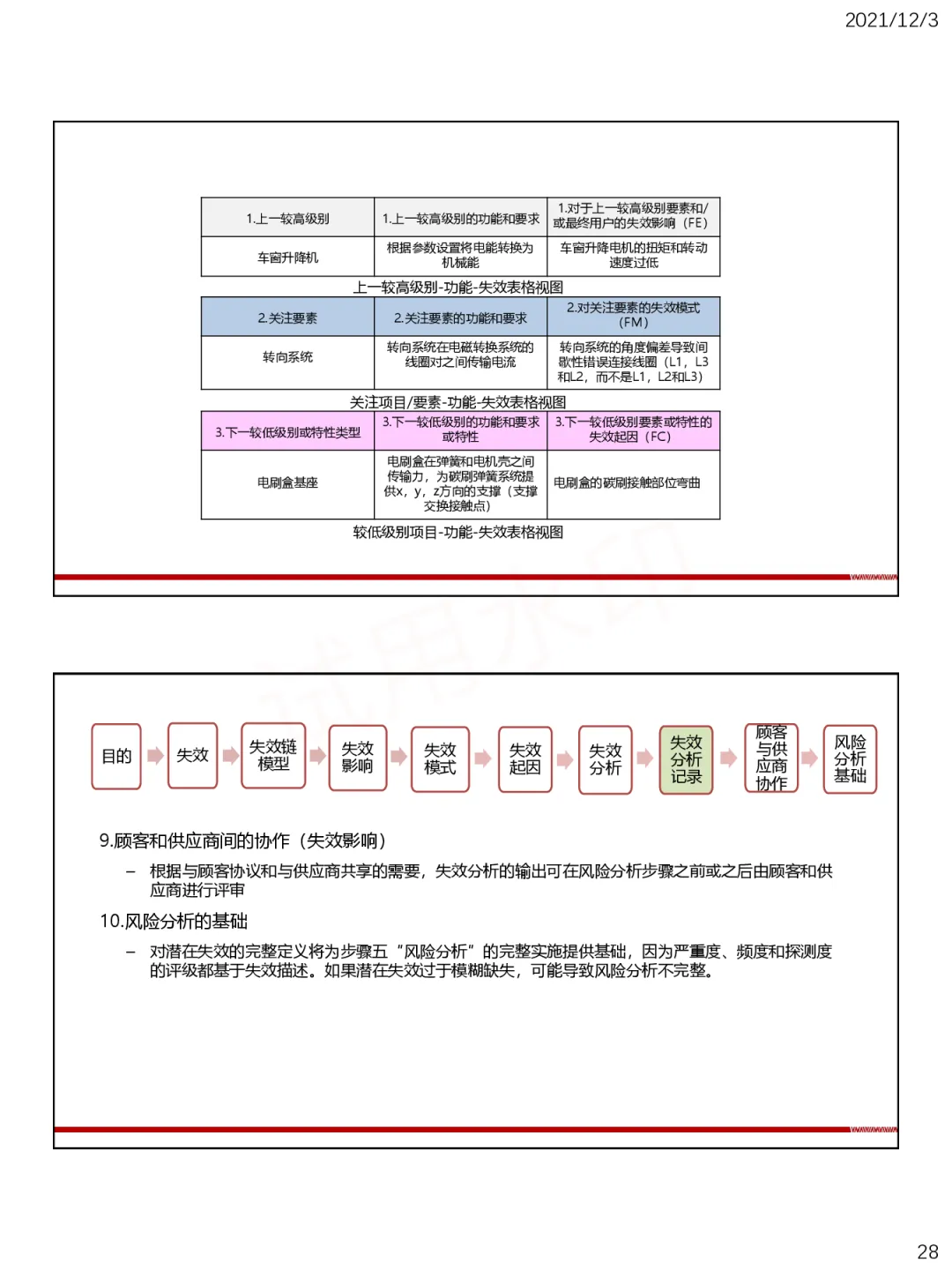 2021/12/3

| 1.上一较高级别 | 1.上一较高级别的功能和要求 | 1.对于上一较高级别要素和/或最终用户的失效影响（FE） |
|---|---|---|
| 车窗升降机 | 根据参数设置将电能转换为机械能 | 车窗升降电机的扭矩和转动速度过低 |

上一较高级别-功能-失效表格视图

| 2.关注要素 | 2.关注要素的功能和要求 | 2.对关注要素的失效模式（FM） |
|---|---|---|
| 转向系统 | 转向系统在电磁转换系统的线圈对之间传输电流 | 转向系统的角度偏差导致间歇性错误连接线圈（L1，L3和L2，而不是L1，L2和L3） |

关注项目/要素-功能-失效表格视图

| 3.下一较低级别或特性类型 | 3.下一较低级别的功能和要求或特性 | 3.下一较低级别要素或特性的失效起因（FC） |
|---|---|---|
| 电刷盒基座 | 电刷盒在弹簧和电机壳之间传输力，为碳刷弹簧系统提供x，y，z方向的支撑（支撑交换接触点） | 电刷盒的碳刷接触部位弯曲 |

较低级别项目-功能-失效表格视图

目的 失效 失效链模型 失效影响 失效模式 失效起因 失效分析 失效分析记录 顾客与供应商协作 风险分析基础

9.顾客和供应商间的协作（失效影响）

– 根据与顾客协议和与供应商共享的需要，失效分析的输出可在风险分析步骤之前或之后由顾客和供应商进行评审

10.风险分析的基础

– 对潜在失效的完整定义将为步骤五“风险分析”的完整实施提供基础，因为严重度、频度和探测度的评级都基于失效描述。如果潜在失效过于模糊缺失，可能导致风险分析不完整。

28